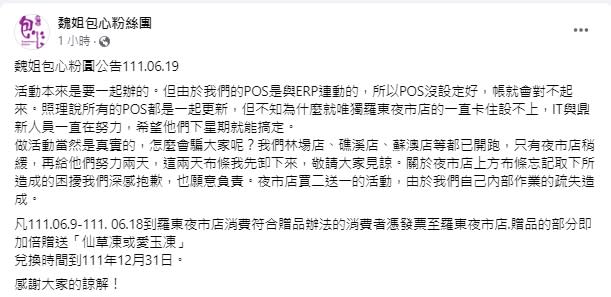 魏姐包心粉絲團
1 小時 ·

魏姐包心粉圓公告111.06.19

活動本來是要一起辦的。但由於我們的POS是與ERP連動的，所以POS沒設定好，帳就會對不起來。照理說所有的POS都是一起更新，但不知為什麼就唯獨羅東夜市店的一直卡住設不上，IT與鼎新人員一直在努力，希望他們下星期就能搞定。
做活動當然是真實的，怎麼會騙大家呢？我們林場店、礁溪店、蘇澳店等都已開跑，只有夜市店稍緩，再給他們努力兩天，這兩天布條我先卸下來，敬請大家見諒。關於夜市店上方布條忘記取下所造成的困擾我們深感抱歉，也願意負責。夜市店買二送一的活動，由於我們自己內部作業的疏失造成。

凡111.06.9-111. 06.18到羅東夜市店消費符合贈品辦法的消費者憑發票至羅東夜市店,贈品的部分即加倍贈送「仙草凍或愛玉凍」
兌換時間到111年12月31日。

感謝大家的諒解！